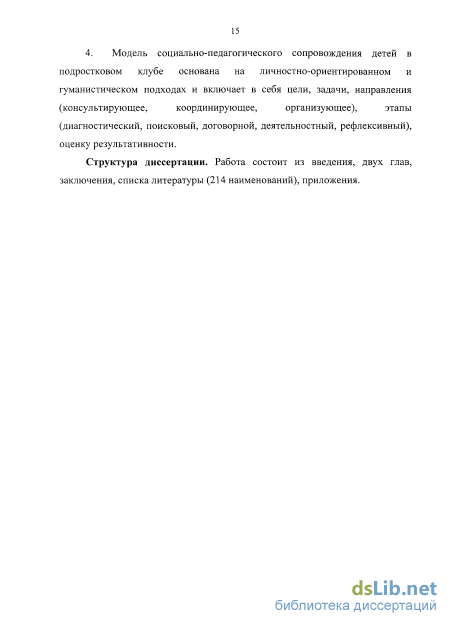 15

4. Модель социально-педагогического сопровождения детей в подростковом клубе основана на личностно-ориентированном и гуманистическом подходах и включает в себя цели, задачи, направления (консультирующее, координирующее, организующее), этапы (диагностический, поисковый, договорной, деятельностный, рефлексивный), оценку результативности.

Структура диссертации. Работа состоит из введения, двух глав, заключения, списка литературы (214 наименований), приложения.

dsLib.net
библиотека диссертаций